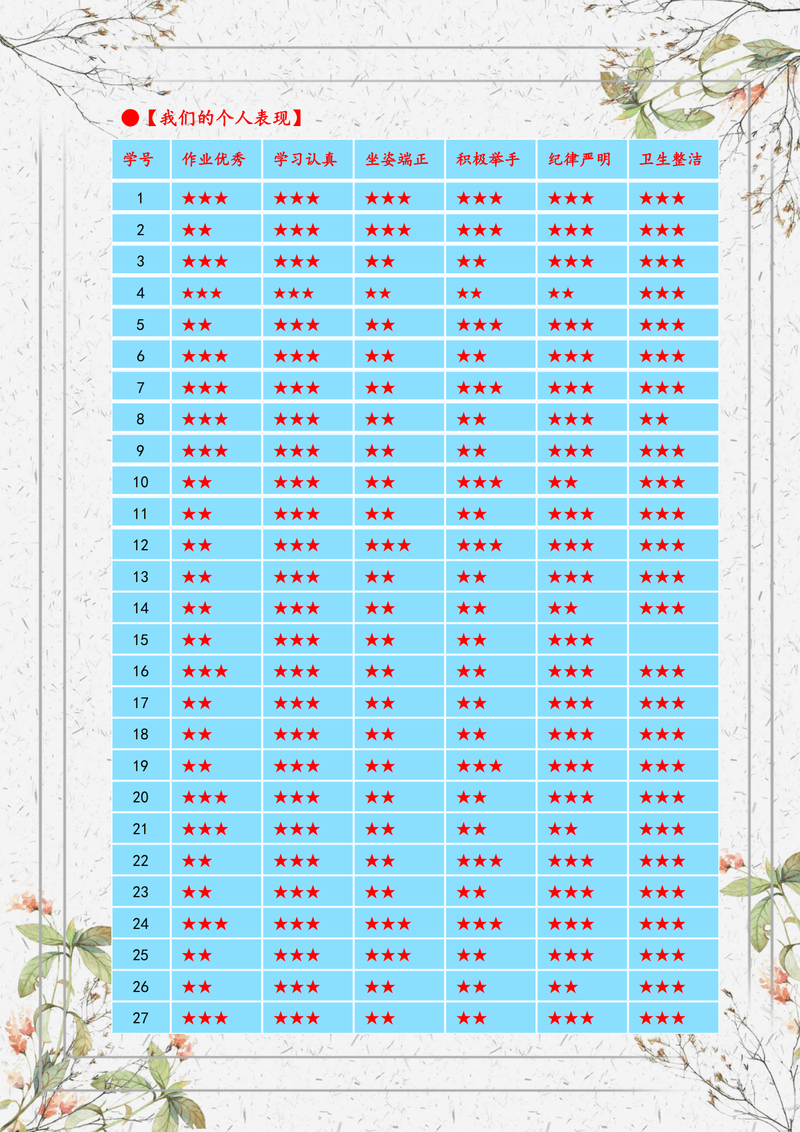 ●【我们的个人表现】

| 学号 | 作业优秀 | 学习认真 | 坐姿端正 | 积极举手 | 纪律严明 | 卫生整洁 |
|---|---|---|---|---|---|---|
| 1 | ★★★ | ★★★ | ★★★ | ★★★ | ★★★ | ★★★ |
| 2 | ★★ | ★★★ | ★★★ | ★★★ | ★★★ | ★★★ |
| 3 | ★★★ | ★★★ | ★★ | ★★ | ★★★ | ★★★ |
| 4 | ★★★ | ★★★ | ★★ | ★★ | ★★ | ★★★ |
| 5 | ★★ | ★★★ | ★★ | ★★★ | ★★★ | ★★★ |
| 6 | ★★★ | ★★★ | ★★ | ★★ | ★★★ | ★★★ |
| 7 | ★★★ | ★★★ | ★★ | ★★★ | ★★★ | ★★★ |
| 8 | ★★★ | ★★★ | ★★ | ★★ | ★★★ | ★★ |
| 9 | ★★★ | ★★★ | ★★ | ★★ | ★★★ | ★★★ |
| 10 | ★★ | ★★★ | ★★ | ★★★ | ★★ | ★★★ |
| 11 | ★★ | ★★★ | ★★ | ★★ | ★★★ | ★★★ |
| 12 | ★★ | ★★★ | ★★★ | ★★★ | ★★★ | ★★★ |
| 13 | ★★ | ★★★ | ★★ | ★★ | ★★★ | ★★★ |
| 14 | ★★ | ★★★ | ★★ | ★★ | ★★ | ★★★ |
| 15 | ★★ | ★★★ | ★★ | ★★ | ★★★ | |
| 16 | ★★★ | ★★★ | ★★ | ★★ | ★★★ | ★★★ |
| 17 | ★★ | ★★★ | ★★ | ★★ | ★★★ | ★★★ |
| 18 | ★★ | ★★★ | ★★ | ★★ | ★★★ | ★★★ |
| 19 | ★★ | ★★★ | ★★ | ★★★ | ★★★ | ★★★ |
| 20 | ★★★ | ★★★ | ★★ | ★★ | ★★★ | ★★★ |
| 21 | ★★★ | ★★★ | ★★ | ★★ | ★★ | ★★★ |
| 22 | ★★ | ★★★ | ★★ | ★★★ | ★★★ | ★★★ |
| 23 | ★★ | ★★★ | ★★ | ★★ | ★★★ | ★★★ |
| 24 | ★★★ | ★★★ | ★★★ | ★★★ | ★★★ | ★★★ |
| 25 | ★★ | ★★★ | ★★★ | ★★ | ★★★ | ★★★ |
| 26 | ★★ | ★★★ | ★★ | ★★ | ★★ | ★★★ |
| 27 | ★★★ | ★★★ | ★★ | ★★ | ★★★ | ★★★ |